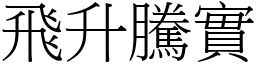 飛升騰實